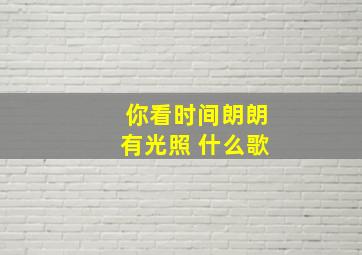 你看时间朗朗
有光照 什么歌